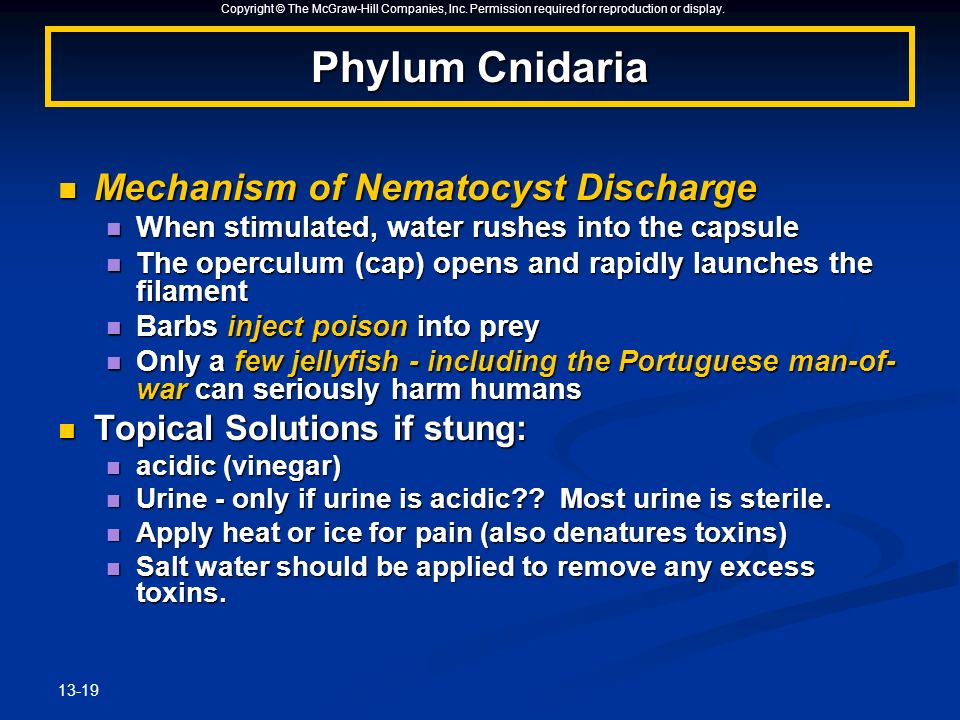 Copyright © The McGraw-Hill Companies, Inc. Permission required for reproduction or display.

Phylum Cnidaria

- Mechanism of Nematocyst Discharge
  - When stimulated, water rushes into the capsule
  - The operculum (cap) opens and rapidly launches the filament
  - Barbs inject poison into prey
  - Only a few jellyfish - including the Portuguese man-of-war can seriously harm humans
- Topical Solutions if stung:
  - acidic (vinegar)
  - Urine - only if urine is acidic?? Most urine is sterile.
  - Apply heat or ice for pain (also denatures toxins)
  - Salt water should be applied to remove any excess toxins.

13-19